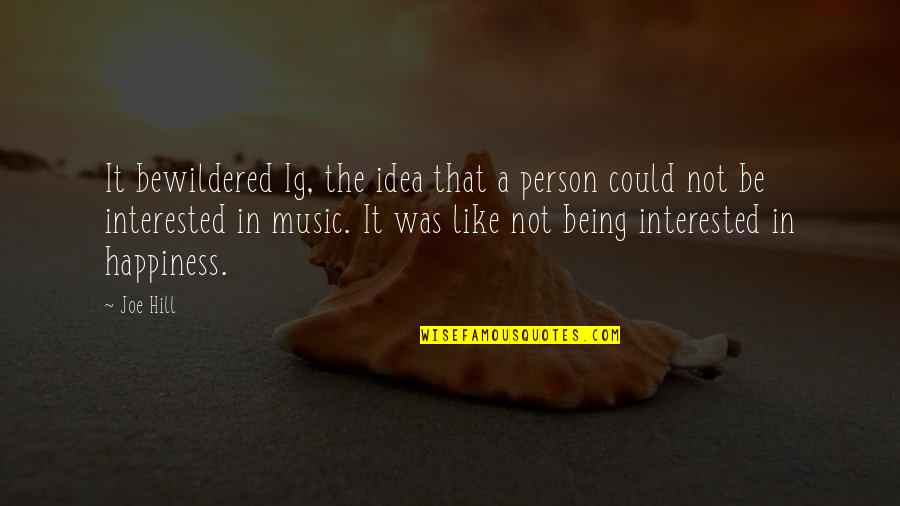 It bewildered Ig, the idea that a person could not be interested in music. It was like not being interested in happiness.

~ Joe Hill

WISEFAMOUSQUOTES.COM